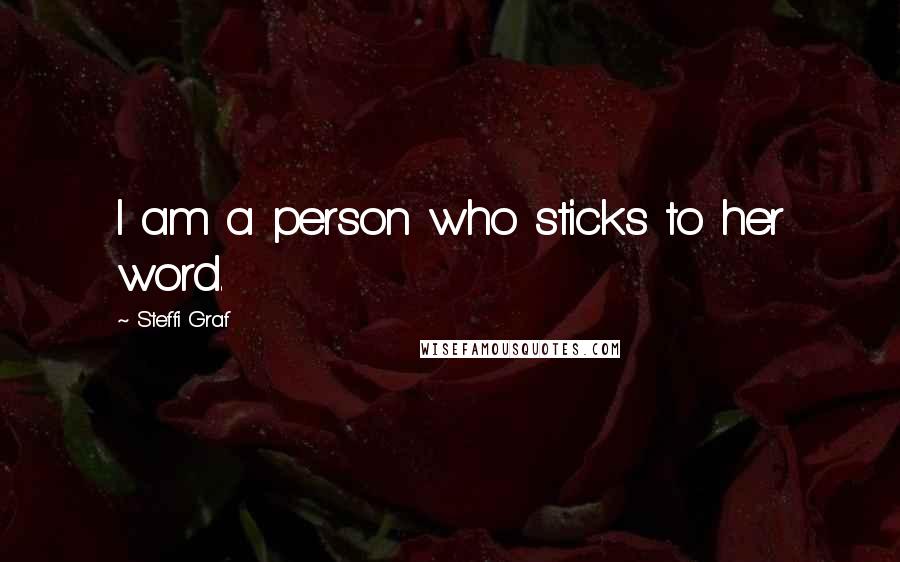 I am a person who sticks to her word.

~ Steffi Graf

WISEFAMOUSQUOTES.COM